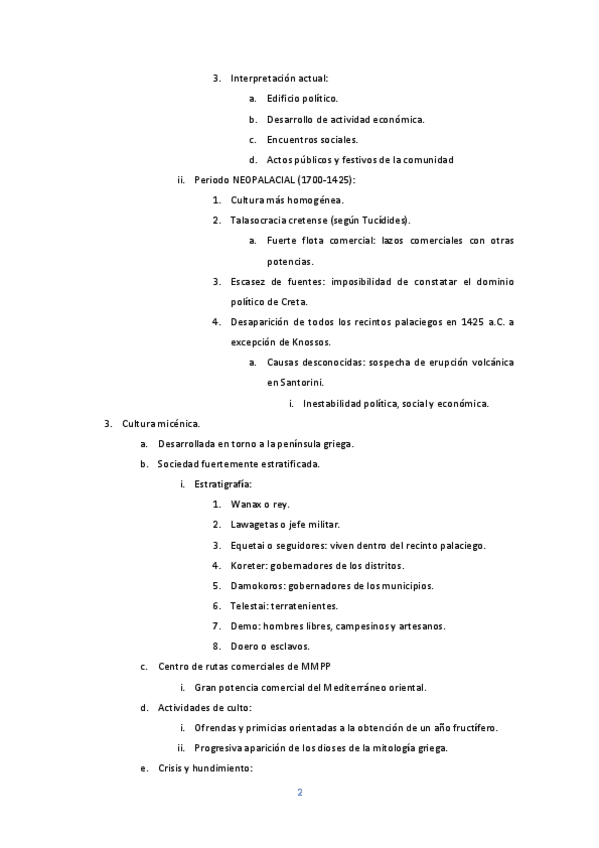 3. Interpretación actual:

a. Edificio político.

b. Desarrollo de actividad económica.

c. Encuentros sociales.

d. Actos públicos y festivos de la comunidad

ii. Periodo NEOPALACIAL (1700-1425):

1. Cultura más homogénea.

2. Talasocracia cretense (según Tucídides).

a. Fuerte flota comercial: lazos comerciales con otras potencias.

3. Escasez de fuentes: imposibilidad de constatar el dominio político de Creta.

4. Desaparición de todos los recintos palaciegos en 1425 a.C. a excepción de Knossos.

a. Causas desconocidas: sospecha de erupción volcánica en Santorini.

i. Inestabilidad política, social y económica.

3. Cultura micénica.

a. Desarrollada en torno a la península griega.

b. Sociedad fuertemente estratificada.

i. Estratigrafía:

1. Wanax o rey.

2. Lawagetas o jefe militar.

3. Equetai o seguidores: viven dentro del recinto palaciego.

4. Koreter: gobernadores de los distritos.

5. Damokoros: gobernadores de los municipios.

6. Telestai: terratenientes.

7. Demo: hombres libres, campesinos y artesanos.

8. Doero o esclavos.

c. Centro de rutas comerciales de MMPP

i. Gran potencia comercial del Mediterráneo oriental.

d. Actividades de culto:

i. Ofrendas y primicias orientadas a la obtención de un año fructífero.

ii. Progresiva aparición de los dioses de la mitología griega.

e. Crisis y hundimiento:

2